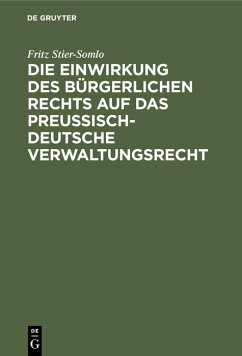 DE GRUYTER

Fritz Stier-Somlo

DIE EINWIRKUNG DES BÜRGERLICHEN RECHTS AUF DAS PREUSSISCH-DEUTSCHE VERWALTUNGSRECHT

DE
G